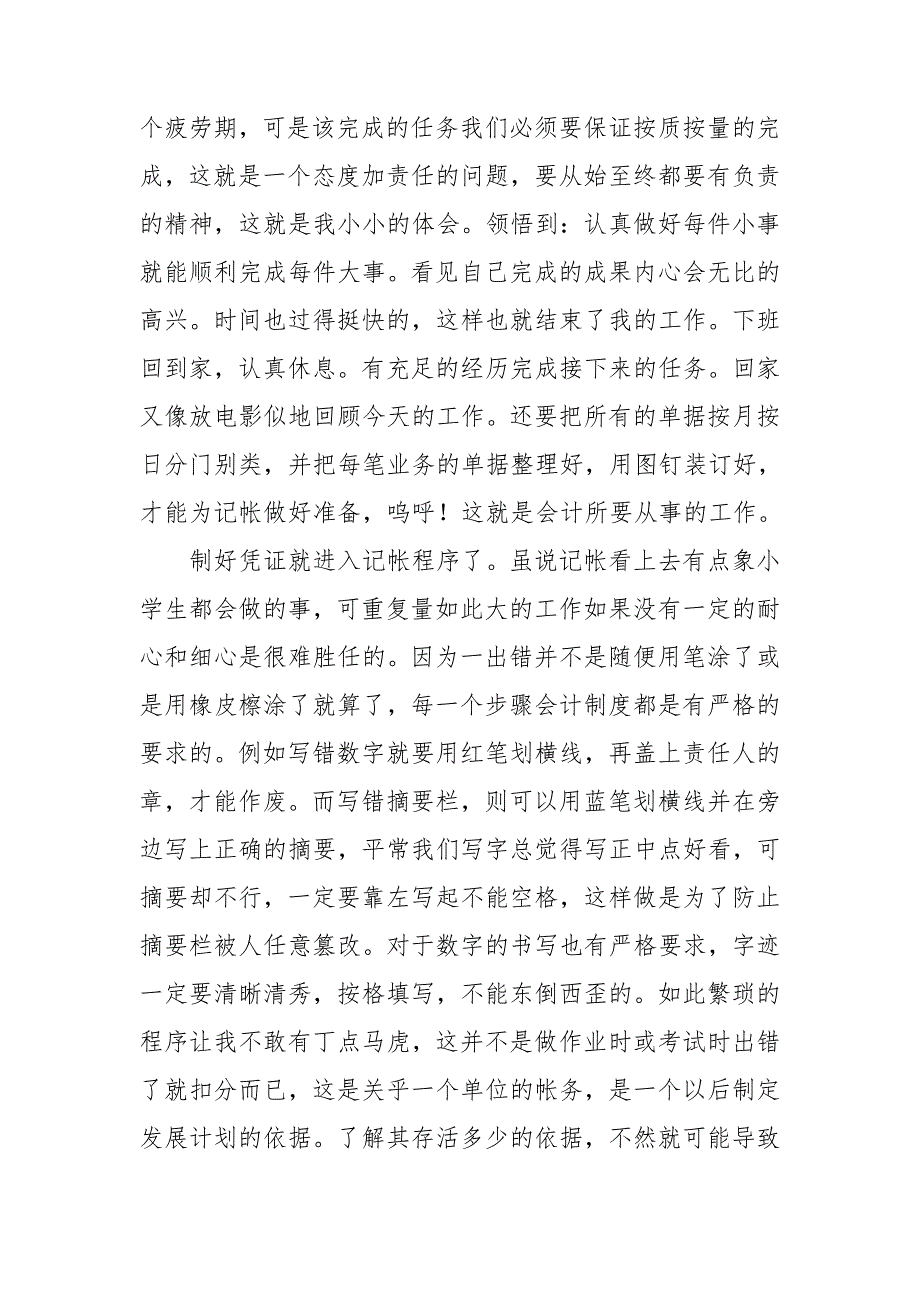 个疲劳期，可是该完成的任务我们必须要保证按质按量的完成，这就是一个态度加责任的问题，要从始至终都要有负责的精神，这就是我小小的体会。领悟到：认真做好每件小事就能顺利完成每件大事。看见自己完成的成果内心会无比的高兴。时间也过得挺快的，这样也就结束了我的工作。下班回到家，认真休息。有充足的经历完成接下来的任务。回家又像放电影似地回顾今天的工作。还要把所有的单据按月按日分门别类，并把每笔业务的单据整理好，用图钉装订好，才能为记帐做好准备，呜呼！这就是会计所要从事的工作。

制好凭证就进入记帐程序了。虽说记帐看上去有点象小学生都会做的事，可重复量如此大的工作如果没有一定的耐心和细心是很难胜任的。因为一出错并不是随便用笔涂了或是用橡皮擦涂了就算了，每一个步骤会计制度都是有严格的要求的。例如写错数字就要用红笔划横线，再盖上责任人的章，才能作废。而写错摘要栏，则可以用蓝笔划横线并在旁边写上正确的摘要，平常我们写字总觉得写正中点好看，可摘要却不行，一定要靠左写起不能空格，这样做是为了防止摘要栏被人任意篡改。对于数字的书写也有严格要求，字迹一定要清晰清秀，按格填写，不能东倒西歪的。如此繁琐的程序让我不敢有丁点马虎，这并不是做作业时或考试时出错了就扣分而已，这是关乎一个单位的帐务，是一个以后制定发展计划的依据。了解其存活多少的依据，不然就可能导致